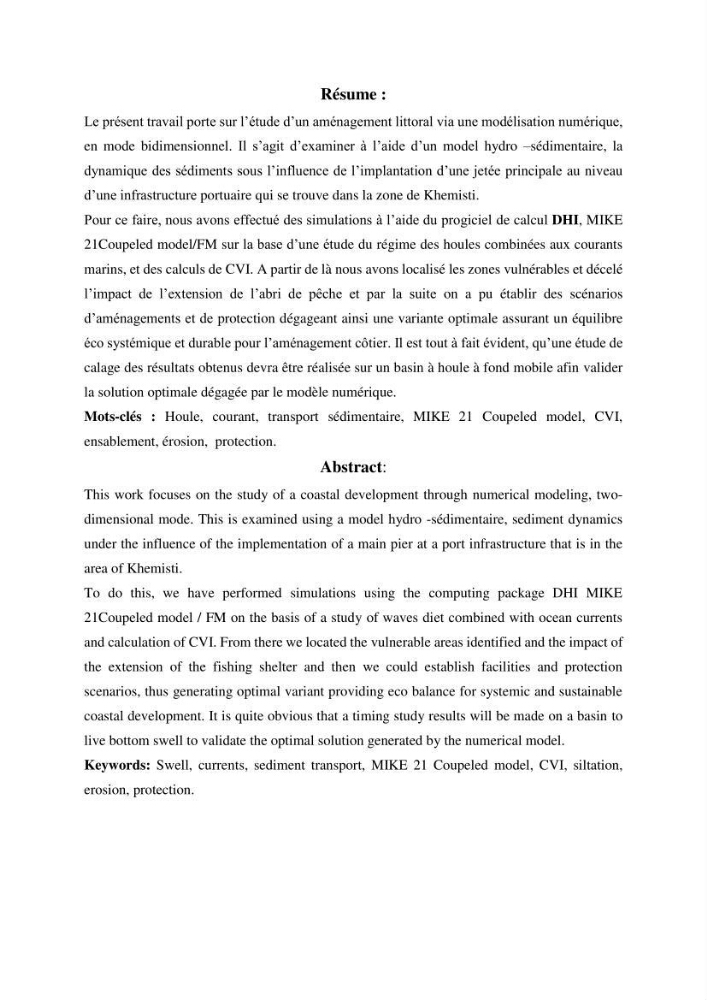 Résume :

Le présent travail porte sur l'étude d'un aménagement littoral via une modélisation numérique, en mode bidimensionnel. Il s'agit d'examiner à l'aide d'un model hydro –sédimentaire, la dynamique des sédiments sous l'influence de l'implantation d'une jetée principale au niveau d'une infrastructure portuaire qui se trouve dans la zone de Khemisti.

Pour ce faire, nous avons effectué des simulations à l'aide du progiciel de calcul DHI, MIKE 21Coupeled model/FM sur la base d'une étude du régime des houles combinées aux courants marins, et des calculs de CVI. A partir de là nous avons localisé les zones vulnérables et décelé l'impact de l'extension de l'abri de pêche et par la suite on a pu établir des scénarios d'aménagements et de protection dégageant ainsi une variante optimale assurant un équilibre éco systémique et durable pour l'aménagement côtier. Il est tout à fait évident, qu'une étude de calage des résultats obtenus devra être réalisée sur un basin à houle à fond mobile afin valider la solution optimale dégagée par le modèle numérique.

Mots-clés : Houle, courant, transport sédimentaire, MIKE 21 Coupeled model, CVI, ensablement, érosion, protection.

Abstract:

This work focuses on the study of a coastal development through numerical modeling, two-dimensional mode. This is examined using a model hydro -sédimentaire, sediment dynamics under the influence of the implementation of a main pier at a port infrastructure that is in the area of Khemisti.

To do this, we have performed simulations using the computing package DHI MIKE 21Coupeled model / FM on the basis of a study of waves diet combined with ocean currents and calculation of CVI. From there we located the vulnerable areas identified and the impact of the extension of the fishing shelter and then we could establish facilities and protection scenarios, thus generating optimal variant providing eco balance for systemic and sustainable coastal development. It is quite obvious that a timing study results will be made on a basin to live bottom swell to validate the optimal solution generated by the numerical model.

Keywords: Swell, currents, sediment transport, MIKE 21 Coupeled model, CVI, siltation, erosion, protection.